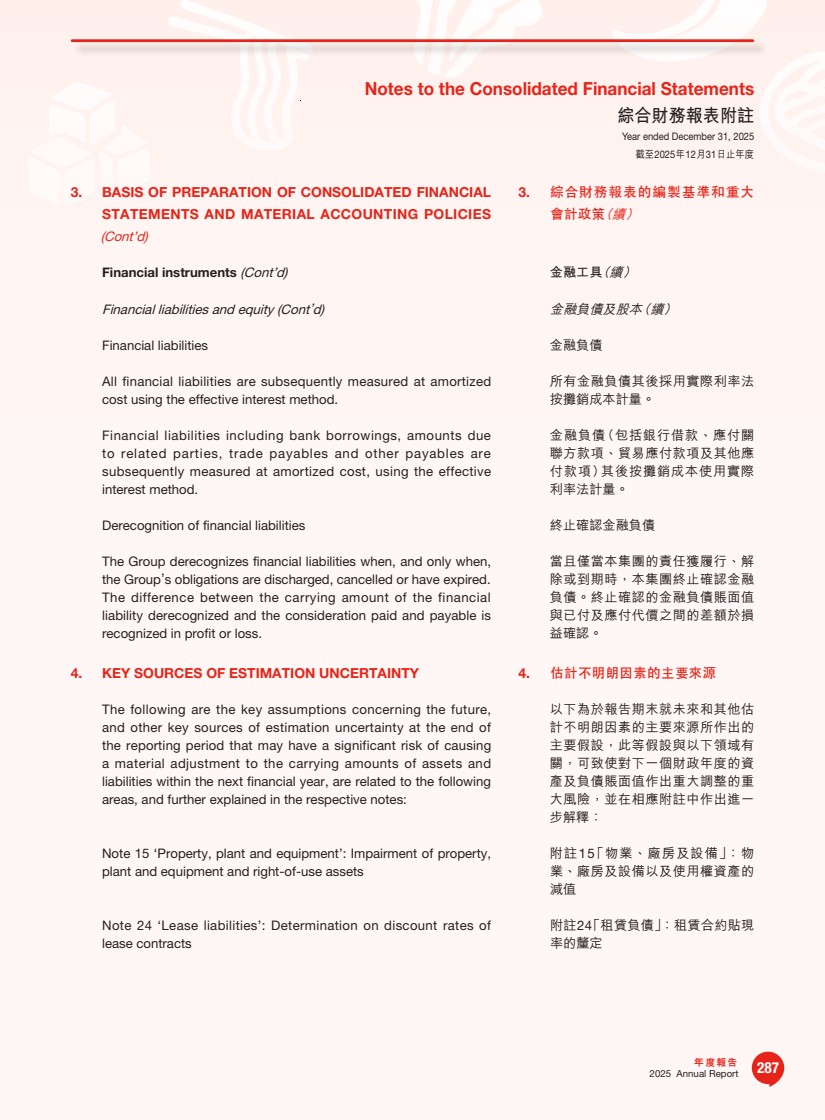 Notes to the Consolidated Financial Statements
綜合財務報表附註
Year ended December 31, 2025
截至2025年12月31日止年度

3. BASIS OF PREPARATION OF CONSOLIDATED FINANCIAL STATEMENTS AND MATERIAL ACCOUNTING POLICIES (Cont'd)

Financial instruments (Cont'd)

Financial liabilities and equity (Cont'd)

Financial liabilities

All financial liabilities are subsequently measured at amortized cost using the effective interest method.

Financial liabilities including bank borrowings, amounts due to related parties, trade payables and other payables are subsequently measured at amortized cost, using the effective interest method.

Derecognition of financial liabilities

The Group derecognizes financial liabilities when, and only when, the Group's obligations are discharged, cancelled or have expired. The difference between the carrying amount of the financial liability derecognized and the consideration paid and payable is recognized in profit or loss.

4. KEY SOURCES OF ESTIMATION UNCERTAINTY

The following are the key assumptions concerning the future, and other key sources of estimation uncertainty at the end of the reporting period that may have a significant risk of causing a material adjustment to the carrying amounts of assets and liabilities within the next financial year, are related to the following areas, and further explained in the respective notes:

Note 15 'Property, plant and equipment': Impairment of property, plant and equipment and right-of-use assets

Note 24 'Lease liabilities': Determination on discount rates of lease contracts

3. 綜合財務報表的編製基準和重大會計政策(續)

金融工具(續)

金融負債及股本(續)

金融負債

所有金融負債其後採用實際利率法按攤銷成本計量。

金融負債(包括銀行借款、應付關聯方款項、貿易應付款項及其他應付款項)其後按攤銷成本使用實際利率法計量。

終止確認金融負債

當且僅當本集團的責任獲履行、解除或到期時,本集團終止確認金融負債。終止確認的金融負債賬面值與已付及應付代價之間的差額於損益確認。

4. 估計不明朗因素的主要來源

以下為於報告期末就未來和其他估計不明朗因素的主要來源所作出的主要假設,此等假設與以下領域有關,可致使對下一個財政年度的資產及負債賬面值作出重大調整的重大風險,並在相應附註中作出進一步解釋:

附註15「物業、廠房及設備」:物業、廠房及設備以及使用權資產的減值

附註24「租賃負債」:租賃合約貼現率的釐定

年度報告
2025 Annual Report
287